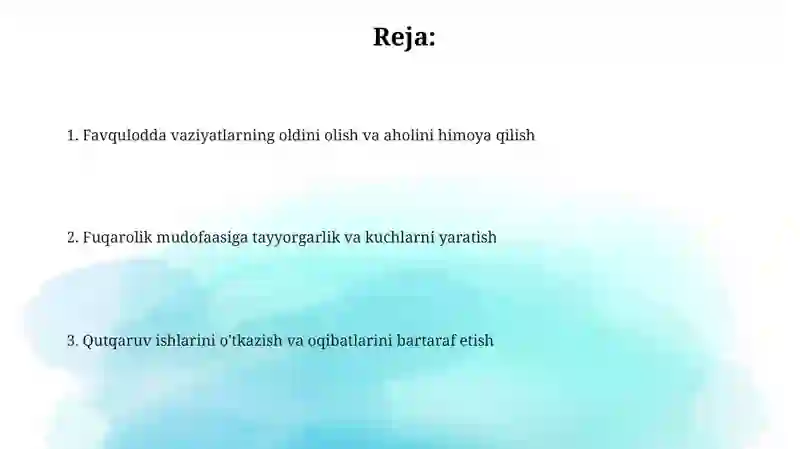 Reja:

1. Favqulodda vaziyatlarning oldini olish va aholini himoya qilish

2. Fuqarolik mudofaasiga tayyorgarlik va kuchlarni yaratish

3. Qutqaruv ishlarini o'tkazish va oqibatlarini bartaraf etish